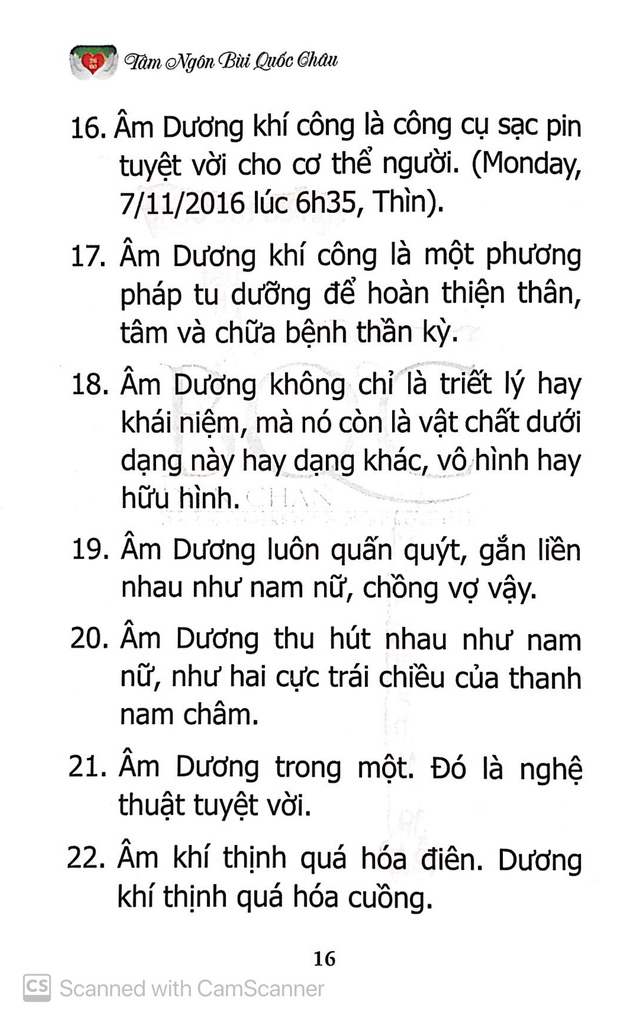 Tâm Ngôn Bùi Quốc Châu

16. Âm Dương khí công là công cụ sạc pin tuyệt vời cho cơ thể người. (Monday, 7/11/2016 lúc 6h35, Thìn).

17. Âm Dương khí công là một phương pháp tu dưỡng để hoàn thiện thân, tâm và chữa bệnh thần kỳ.

18. Âm Dương không chỉ là triết lý hay khái niệm, mà nó còn là vật chất dưới dạng này hay dạng khác, vô hình hay hữu hình.

19. Âm Dương luôn quấn quýt, gắn liền nhau như nam nữ, chồng vợ vậy.

20. Âm Dương thu hút nhau như nam nữ, như hai cực trái chiều của thanh nam châm.

21. Âm Dương trong một. Đó là nghệ thuật tuyệt vời.

22. Âm khí thịnh quá hóa điên. Dương khí thịnh quá hóa cuồng.

16

CS Scanned with CamScanner